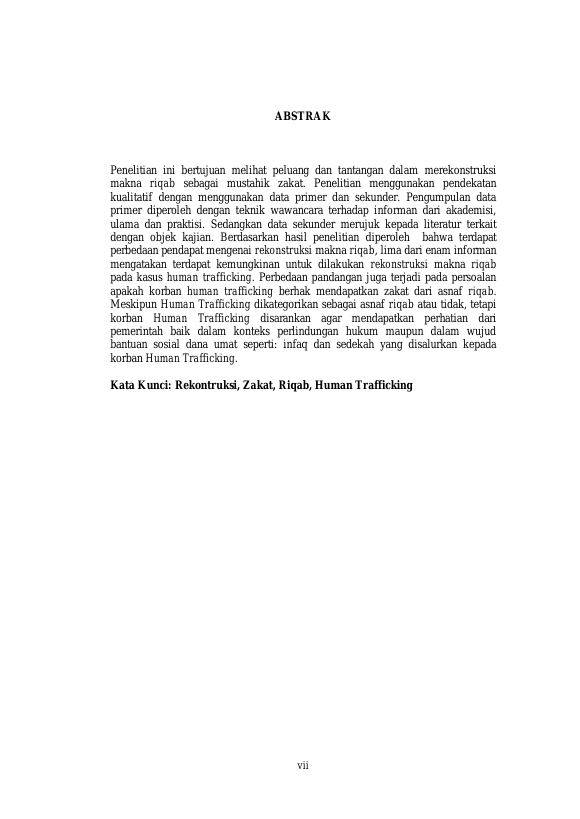 ABSTRAK

Penelitian ini bertujuan melihat peluang dan tantangan dalam merekonstruksi makna riqab sebagai mustahik zakat. Penelitian menggunakan pendekatan kualitatif dengan menggunakan data primer dan sekunder. Pengumpulan data primer diperoleh dengan teknik wawancara terhadap informan dari akademisi, ulama dan praktisi. Sedangkan data sekunder merujuk kepada literatur terkait dengan objek kajian. Berdasarkan hasil penelitian diperoleh bahwa terdapat perbedaan pendapat mengenai rekonstruksi makna riqab, lima dari enam informan mengatakan terdapat kemungkinan untuk dilakukan rekonstruksi makna riqab pada kasus human trafficking. Perbedaan pandangan juga terjadi pada persoalan apakah korban human trafficking berhak mendapatkan zakat dari asnaf riqab. Meskipun Human Trafficking dikategorikan sebagai asnaf riqab atau tidak, tetapi korban Human Trafficking disarankan agar mendapatkan perhatian dari pemerintah baik dalam konteks perlindungan hukum maupun dalam wujud bantuan sosial dana umat seperti: infaq dan sedekah yang disalurkan kepada korban Human Trafficking.

Kata Kunci: Rekontruksi, Zakat, Riqab, Human Trafficking

vii